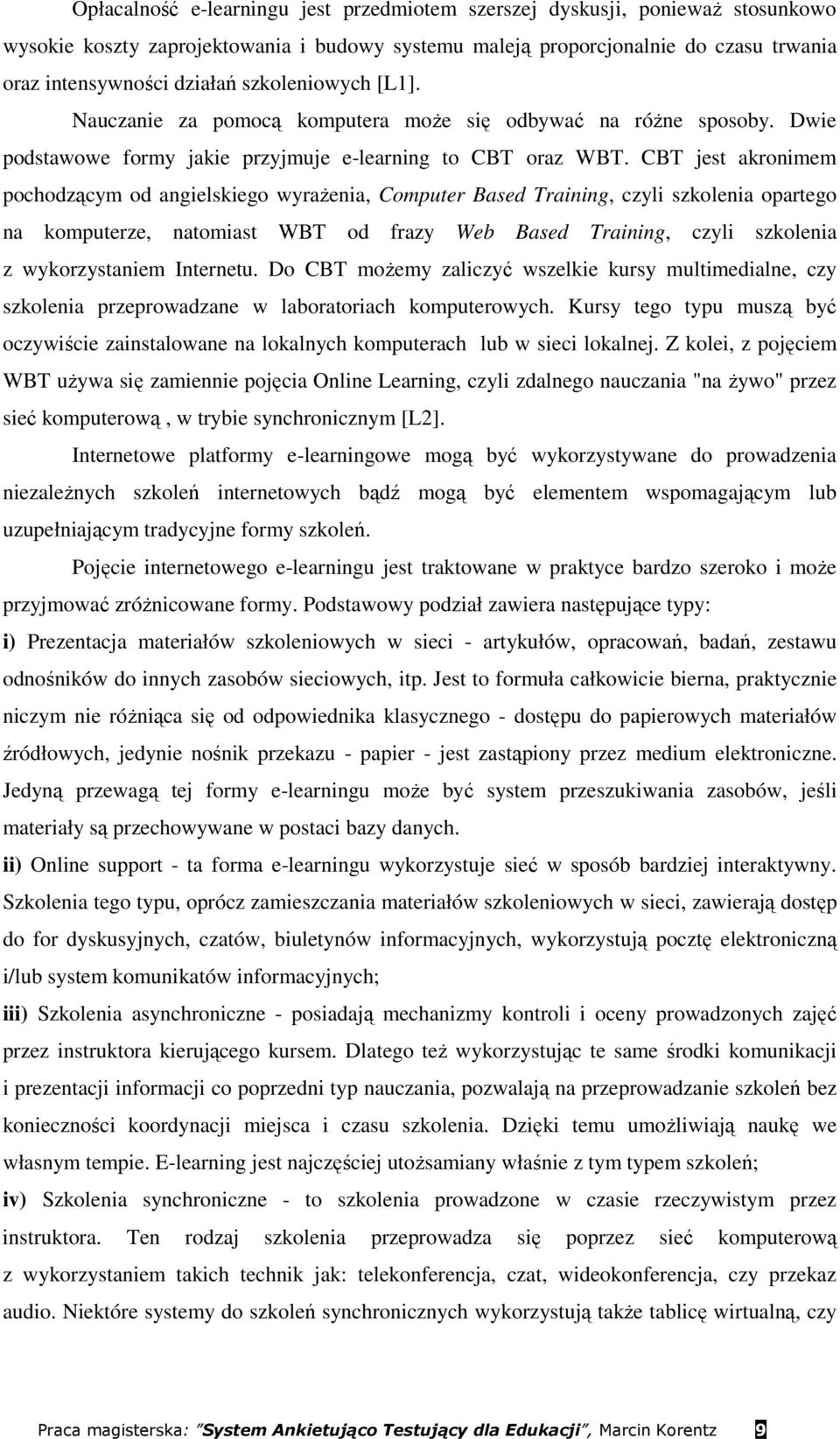 Opłacalność e-learningu jest przedmiotem szerszej dyskusji, ponieważ stosunkowo wysokie koszty zaprojektowania i budowy systemu maleją proporcjonalnie do czasu trwania oraz intensywności działań szkoleniowych [L1]. Nauczanie za pomocą komputera może się odbywać na różne sposoby. Dwie podstawowe formy jakie przyjmuje e-learning to CBT oraz WBT. CBT jest akronimem pochodzącym od angielskiego wyrażenia, Computer Based Training, czyli szkolenia opartego na komputerze, natomiast WBT od frazy Web Based Training, czyli szkolenia z wykorzystaniem Internetu. Do CBT możemy zaliczyć wszelkie kursy multimedialne, czy szkolenia przeprowadzane w laboratoriach komputerowych. Kursy tego typu muszą być oczywiście zainstalowane na lokalnych komputerach lub w sieci lokalnej. Z kolei, z pojęciem WBT używa się zamiennie pojęcia Online Learning, czyli zdalnego nauczania "na żywo" przez sieć komputerową , w trybie synchronicznym [L2].

Internetowe platformy e-learningowe mogą być wykorzystywane do prowadzenia niezależnych szkoleń internetowych bądź mogą być elementem wspomagającym lub uzupełniającym tradycyjne formy szkoleń.

Pojęcie internetowego e-learningu jest traktowane w praktyce bardzo szeroko i może przyjmować zróżnicowane formy. Podstawowy podział zawiera następujące typy:

i) Prezentacja materiałów szkoleniowych w sieci - artykułów, opracowań, badań, zestawu odnośników do innych zasobów sieciowych, itp. Jest to formuła całkowicie bierna, praktycznie niczym nie różniąca się od odpowiednika klasycznego - dostępu do papierowych materiałów źródłowych, jedynie nośnik przekazu - papier - jest zastąpiony przez medium elektroniczne. Jedyną przewagą tej formy e-learningu może być system przeszukiwania zasobów, jeśli materiały są przechowywane w postaci bazy danych.

ii) Online support - ta forma e-learningu wykorzystuje sieć w sposób bardziej interaktywny. Szkolenia tego typu, oprócz zamieszczania materiałów szkoleniowych w sieci, zawierają dostęp do for dyskusyjnych, czatów, biuletynów informacyjnych, wykorzystują pocztę elektroniczną i/lub system komunikatów informacyjnych;

iii) Szkolenia asynchroniczne - posiadają mechanizmy kontroli i oceny prowadzonych zajęć przez instruktora kierującego kursem. Dlatego też wykorzystując te same środki komunikacji i prezentacji informacji co poprzedni typ nauczania, pozwalają na przeprowadzanie szkoleń bez konieczności koordynacji miejsca i czasu szkolenia. Dzięki temu umożliwiają naukę we własnym tempie. E-learning jest najczęściej utożsamiany właśnie z tym typem szkoleń;

iv) Szkolenia synchroniczne - to szkolenia prowadzone w czasie rzeczywistym przez instruktora. Ten rodzaj szkolenia przeprowadza się poprzez sieć komputerową z wykorzystaniem takich technik jak: telekonferencja, czat, wideokonferencja, czy przekaz audio. Niektóre systemy do szkoleń synchronicznych wykorzystują także tablicę wirtualną, czy

Praca magisterska: "System Ankietująco Testujący dla Edukacji", Marcin Korentz 9